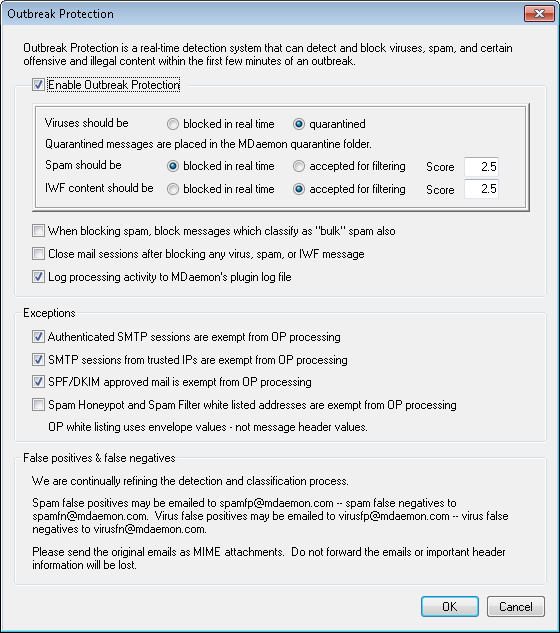 Outbreak Protection

Outbreak Protection is a real-time detection system that can detect and block viruses, spam, and certain offensive and illegal content within the first few minutes of an outbreak.

Enable Outbreak Protection

Viruses should be blocked in real time quarantined

Quarantined messages are placed in the MDaemon quarantine folder.

Spam should be blocked in real time accepted for filtering Score 2.5

IWF content should be blocked in real time accepted for filtering Score 2.5

When blocking spam, block messages which classify as "bulk" spam also

Close mail sessions after blocking any virus, spam, or IWF message

Log processing activity to MDaemon's plugin log file

Exceptions

Authenticated SMTP sessions are exempt from OP processing

SMTP sessions from trusted IPs are exempt from OP processing

SPF/DKIM approved mail is exempt from OP processing

Spam Honeypot and Spam Filter white listed addresses are exempt from OP processing

OP white listing uses envelope values - not message header values.

False positives & false negatives

We are continually refining the detection and classification process.

Spam false positives may be emailed to spamfp@mdaemon.com -- spam false negatives to spamfn@mdaemon.com. Virus false positives may be emailed to virusfp@mdaemon.com -- virus false negatives to virusfn@mdaemon.com.

Please send the original emails as MIME attachments. Do not forward the emails or important header information will be lost.

OK Cancel